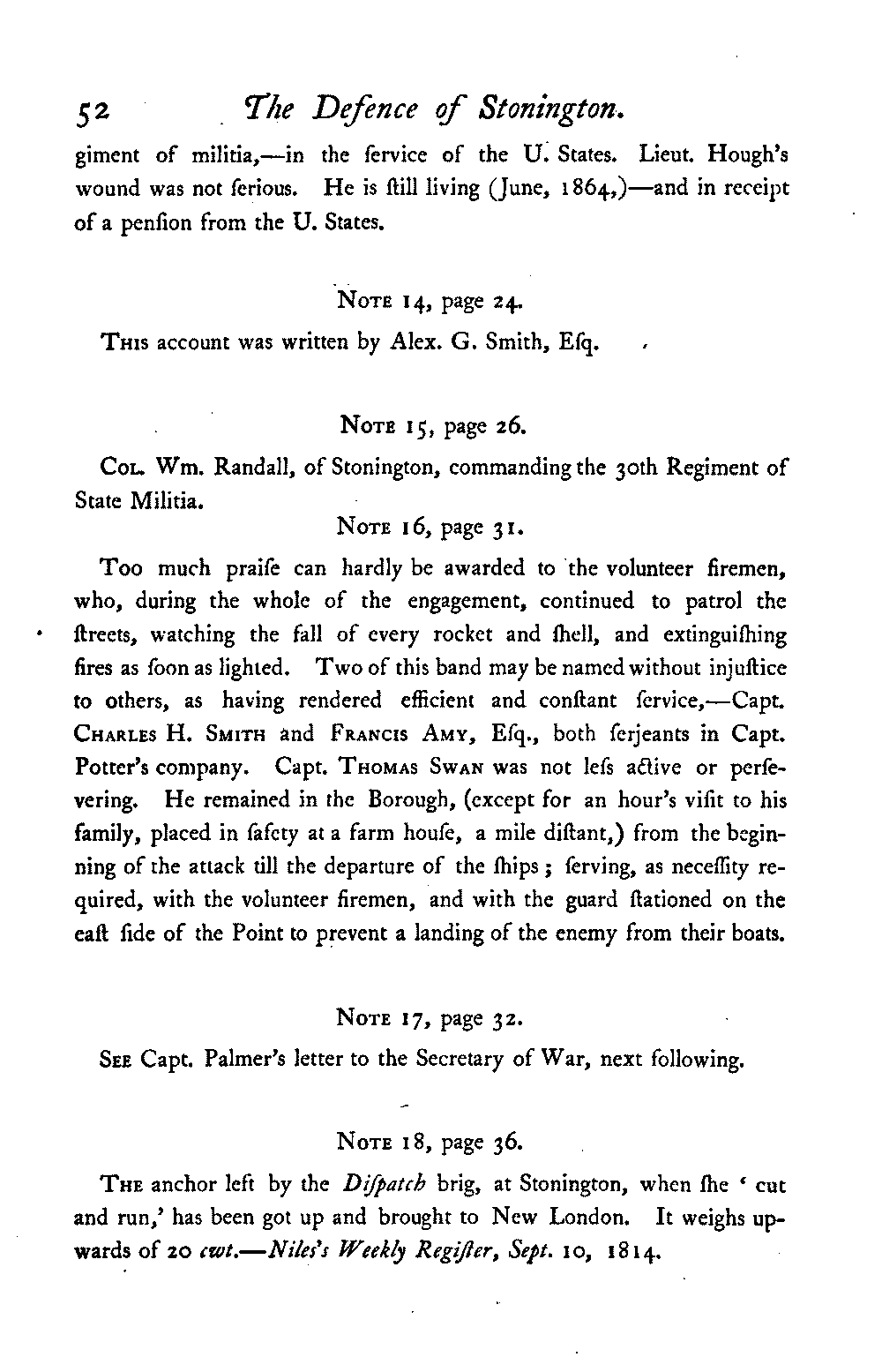 52 The Defence of Stonington.

giment of militia,—in the ſervice of the U. States. Lieut. Hough's wound was not ſerious. He is ſtill living (June, 1864,)—and in receipt of a penſion from the U. States.

NOTE 14, page 24.

THIS account was written by Alex. G. Smith, Eſq.

NOTE 15, page 26.

COL. Wm. Randall, of Stonington, commanding the 30th Regiment of State Militia.

NOTE 16, page 31.

Too much praiſe can hardly be awarded to the volunteer firemen, who, during the whole of the engagement, continued to patrol the ſtreets, watching the fall of every rocket and ſhell, and extinguiſhing fires as ſoon as lighted. Two of this band may be named without injuſtice to others, as having rendered efficient and conſtant ſervice,—Capt. CHARLES H. SMITH and FRANCIS AMY, Eſq., both ſerjeants in Capt. Potter's company. Capt. THOMAS SWAN was not leſs active or perſevering. He remained in the Borough, (except for an hour's viſit to his family, placed in ſafety at a farm houſe, a mile diſtant,) from the beginning of the attack till the departure of the ſhips; ſerving, as neceſſity required, with the volunteer firemen, and with the guard ſtationed on the eaſt ſide of the Point to prevent a landing of the enemy from their boats.

NOTE 17, page 32.

SEE Capt. Palmer's letter to the Secretary of War, next following.

NOTE 18, page 36.

THE anchor left by the Diſpatch brig, at Stonington, when ſhe ' cut and run,' has been got up and brought to New London. It weighs upwards of 20 cwt.—Niles's Weekly Regiſter, Sept. 10, 1814.